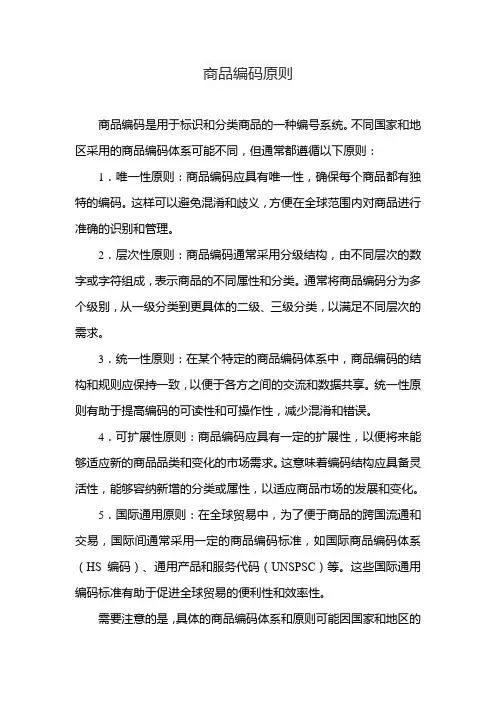 商品编码原则

商品编码是用于标识和分类商品的一种编号系统。不同国家和地区采用的商品编码体系可能不同，但通常都遵循以下原则：

1．唯一性原则：商品编码应具有唯一性，确保每个商品都有独特的编码。这样可以避免混淆和歧义，方便在全球范围内对商品进行准确的识别和管理。

2．层次性原则：商品编码通常采用分级结构，由不同层次的数字或字符组成，表示商品的不同属性和分类。通常将商品编码分为多个级别，从一级分类到更具体的二级、三级分类，以满足不同层次的需求。

3．统一性原则：在某个特定的商品编码体系中，商品编码的结构和规则应保持一致，以便于各方之间的交流和数据共享。统一性原则有助于提高编码的可读性和可操作性，减少混淆和错误。

4．可扩展性原则：商品编码应具有一定的扩展性，以便将来能够适应新的商品品类和变化的市场需求。这意味着编码结构应具备灵活性，能够容纳新增的分类或属性，以适应商品市场的发展和变化。

5．国际通用原则：在全球贸易中，为了便于商品的跨国流通和交易，国际间通常采用一定的商品编码标准，如国际商品编码体系（HS 编码）、通用产品和服务代码（UNSPSC）等。这些国际通用编码标准有助于促进全球贸易的便利性和效率性。

需要注意的是，具体的商品编码体系和原则可能因国家和地区的